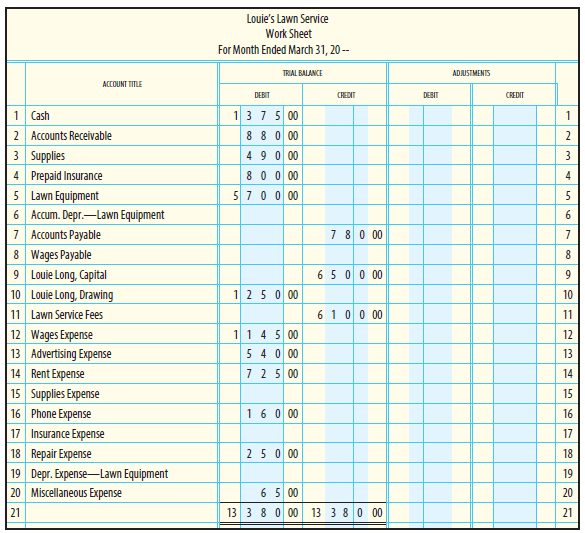 Louie's Lawn Service
Work Sheet
For Month Ended March 31, 20 --

| | ACCOUNT TITLE | TRIAL BALANCE DEBIT | TRIAL BALANCE CREDIT | ADJUSTMENTS DEBIT | ADJUSTMENTS CREDIT | |
|---|---|---|---|---|---|---|
| 1 | Cash | 1 3 7 5 00 | | | | 1 |
| 2 | Accounts Receivable | 8 8 0 00 | | | | 2 |
| 3 | Supplies | 4 9 0 00 | | | | 3 |
| 4 | Prepaid Insurance | 8 0 0 00 | | | | 4 |
| 5 | Lawn Equipment | 5 7 0 0 00 | | | | 5 |
| 6 | Accum. Depr.—Lawn Equipment | | | | | 6 |
| 7 | Accounts Payable | | 7 8 0 00 | | | 7 |
| 8 | Wages Payable | | | | | 8 |
| 9 | Louie Long, Capital | | 6 5 0 0 00 | | | 9 |
| 10 | Louie Long, Drawing | 1 2 5 0 00 | | | | 10 |
| 11 | Lawn Service Fees | | 6 1 0 0 00 | | | 11 |
| 12 | Wages Expense | 1 1 4 5 00 | | | | 12 |
| 13 | Advertising Expense | 5 4 0 00 | | | | 13 |
| 14 | Rent Expense | 7 2 5 00 | | | | 14 |
| 15 | Supplies Expense | | | | | 15 |
| 16 | Phone Expense | 1 6 0 00 | | | | 16 |
| 17 | Insurance Expense | | | | | 17 |
| 18 | Repair Expense | 2 5 0 00 | | | | 18 |
| 19 | Depr. Expense—Lawn Equipment | | | | | 19 |
| 20 | Miscellaneous Expense | 6 5 00 | | | | 20 |
| 21 | | 13 3 8 0 00 | 13 3 8 0 00 | | | 21 |